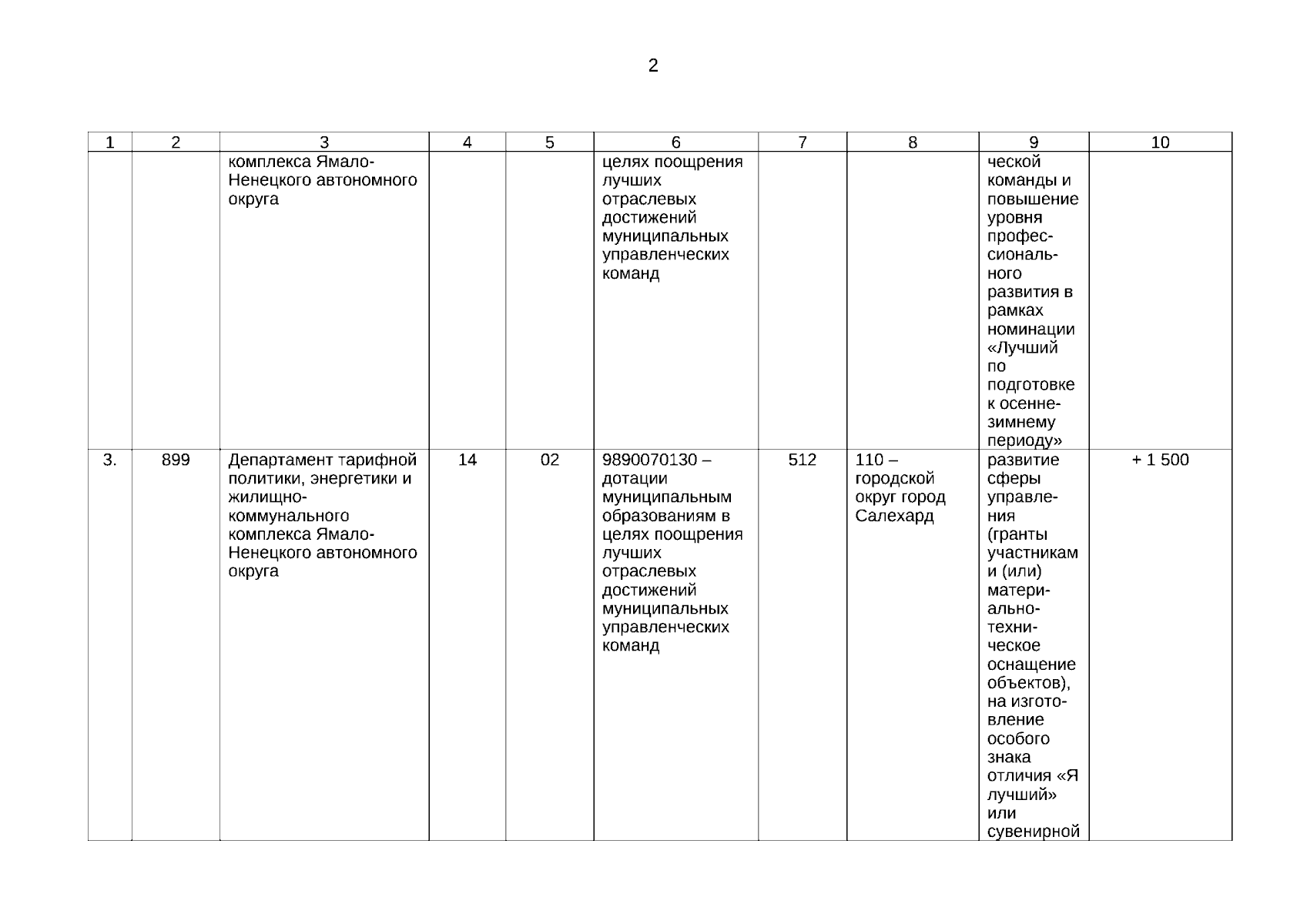 2

| 1 | 2 | 3 | 4 | 5 | 6 | 7 | 8 | 9 | 10 |
|---|---|---|---|---|---|---|---|---|---|
| | | комплекса Ямало-Ненецкого автономного округа | | | целях поощрения лучших отраслевых достижений муниципальных управленческих команд | | | ческой команды и повышение уровня профессионального развития в рамках номинации «Лучший по подготовке к осенне-зимнему периоду» | |
| 3. | 899 | Департамент тарифной политики, энергетики и жилищно-коммунального комплекса Ямало-Ненецкого автономного округа | 14 | 02 | 9890070130 – дотации муниципальным образованиям в целях поощрения лучших отраслевых достижений муниципальных управленческих команд | 512 | 110 – городской округ город Салехард | развитие сферы управления (гранты участникам и (или) материально-техническое оснащение объектов), на изготовление особого знака отличия «Я лучший» или сувенирной | + 1 500 |